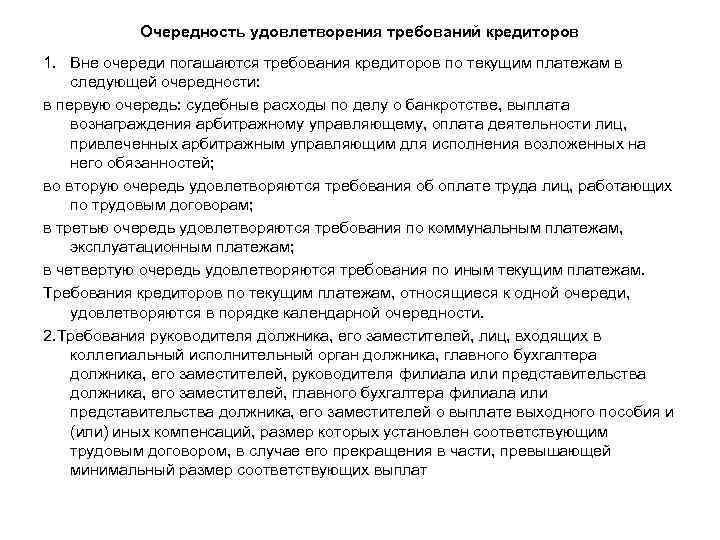 Очередность удовлетворения требований кредиторов

1. Вне очереди погашаются требования кредиторов по текущим платежам в следующей очередности:

в первую очередь: судебные расходы по делу о банкротстве, выплата вознаграждения арбитражному управляющему, оплата деятельности лиц, привлеченных арбитражным управляющим для исполнения возложенных на него обязанностей;

во вторую очередь удовлетворяются требования об оплате труда лиц, работающих по трудовым договорам;

в третью очередь удовлетворяются требования по коммунальным платежам, эксплуатационным платежам;

в четвертую очередь удовлетворяются требования по иным текущим платежам.

Требования кредиторов по текущим платежам, относящиеся к одной очереди, удовлетворяются в порядке календарной очередности.

2.Требования руководителя должника, его заместителей, лиц, входящих в коллегиальный исполнительный орган должника, главного бухгалтера должника, его заместителей, руководителя филиала или представительства должника, его заместителей, главного бухгалтера филиала или представительства должника, его заместителей о выплате выходного пособия и (или) иных компенсаций, размер которых установлен соответствующим трудовым договором, в случае его прекращения в части, превышающей минимальный размер соответствующих выплат